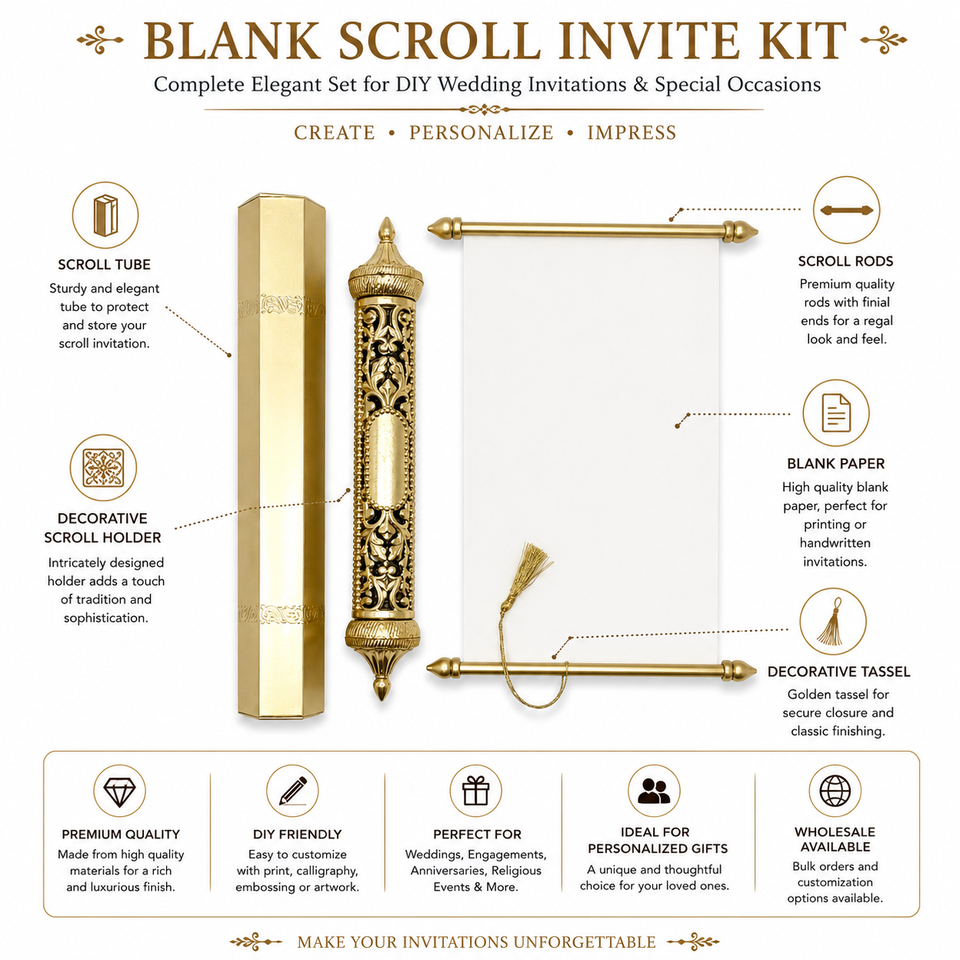 BLANK SCROLL INVITE KIT

Complete Elegant Set for DIY Wedding Invitations & Special Occasions

CREATE • PERSONALIZE • IMPRESS

SCROLL TUBE

Sturdy and elegant tube to protect and store your scroll invitation.

DECORATIVE SCROLL HOLDER

Intricately designed holder adds a touch of tradition and sophistication.

SCROLL RODS

Premium quality rods with finial ends for a regal look and feel.

BLANK PAPER

High quality blank paper, perfect for printing or handwritten invitations.

DECORATIVE TASSEL

Golden tassel for secure closure and classic finishing.

PREMIUM QUALITY

Made from high quality materials for a rich and luxurious finish.

DIY FRIENDLY

Easy to customize with print, calligraphy, embossing or artwork.

PERFECT FOR

Weddings, Engagements, Anniversaries, Religious Events & More.

IDEAL FOR PERSONALIZED GIFTS

A unique and thoughtful choice for your loved ones.

WHOLESALE AVAILABLE

Bulk orders and customization options available.

MAKE YOUR INVITATIONS UNFORGETTABLE